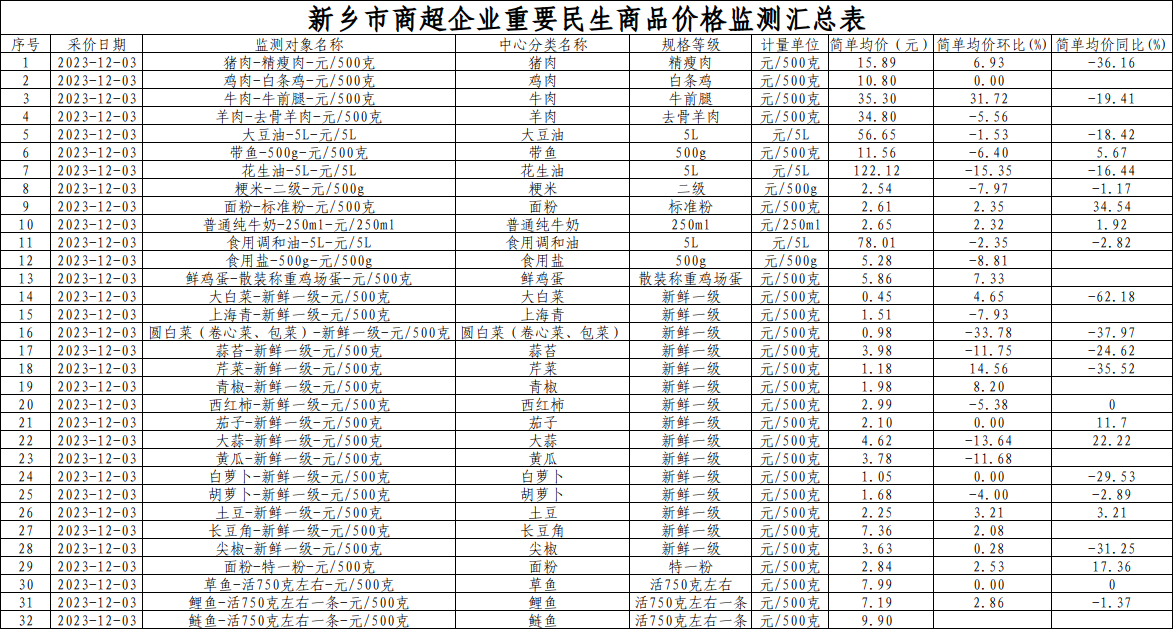 新乡市商超企业重要民生商品价格监测汇总表

| 序号 | 采价日期 | 监测对象名称 | 中心分类名称 | 规格等级 | 计量单位 | 简单均价（元） | 简单均价环比(%) | 简单均价同比(%) |
|---|---|---|---|---|---|---|---|---|
| 1 | 2023-12-03 | 猪肉-精瘦肉-元/500克 | 猪肉 | 精瘦肉 | 元/500克 | 15.89 | 6.93 | -36.16 |
| 2 | 2023-12-03 | 鸡肉-白条鸡-元/500克 | 鸡肉 | 白条鸡 | 元/500克 | 10.80 | 0.00 | |
| 3 | 2023-12-03 | 牛肉-牛前腿-元/500克 | 牛肉 | 牛前腿 | 元/500克 | 35.30 | 31.72 | -19.41 |
| 4 | 2023-12-03 | 羊肉-去骨羊肉-元/500克 | 羊肉 | 去骨羊肉 | 元/500克 | 34.80 | -5.56 | |
| 5 | 2023-12-03 | 大豆油-5L-元/5L | 大豆油 | 5L | 元/5L | 56.65 | -1.53 | -18.42 |
| 6 | 2023-12-03 | 带鱼-500g-元/500克 | 带鱼 | 500g | 元/500克 | 11.56 | -6.40 | 5.67 |
| 7 | 2023-12-03 | 花生油-5L-元/5L | 花生油 | 5L | 元/5L | 122.12 | -15.35 | -16.44 |
| 8 | 2023-12-03 | 粳米-二级-元/500g | 粳米 | 二级 | 元/500g | 2.54 | -7.97 | -1.17 |
| 9 | 2023-12-03 | 面粉-标准粉-元/500克 | 面粉 | 标准粉 | 元/500克 | 2.61 | 2.35 | 34.54 |
| 10 | 2023-12-03 | 普通纯牛奶-250ml-元/250ml | 普通纯牛奶 | 250ml | 元/250ml | 2.65 | 2.32 | 1.92 |
| 11 | 2023-12-03 | 食用调和油-5L-元/5L | 食用调和油 | 5L | 元/5L | 78.01 | -2.35 | -2.82 |
| 12 | 2023-12-03 | 食用盐-500g-元/500g | 食用盐 | 500g | 元/500g | 5.28 | -8.81 | |
| 13 | 2023-12-03 | 鲜鸡蛋-散装称重鸡场蛋-元/500克 | 鲜鸡蛋 | 散装称重鸡场蛋 | 元/500克 | 5.86 | 7.33 | |
| 14 | 2023-12-03 | 大白菜-新鲜一级-元/500克 | 大白菜 | 新鲜一级 | 元/500克 | 0.45 | 4.65 | -62.18 |
| 15 | 2023-12-03 | 上海青-新鲜一级-元/500克 | 上海青 | 新鲜一级 | 元/500克 | 1.51 | -7.93 | |
| 16 | 2023-12-03 | 圆白菜（卷心菜、包菜）-新鲜一级-元/500克 | 圆白菜（卷心菜、包菜） | 新鲜一级 | 元/500克 | 0.98 | -33.78 | -37.97 |
| 17 | 2023-12-03 | 蒜苔-新鲜一级-元/500克 | 蒜苔 | 新鲜一级 | 元/500克 | 3.98 | -11.75 | -24.62 |
| 18 | 2023-12-03 | 芹菜-新鲜一级-元/500克 | 芹菜 | 新鲜一级 | 元/500克 | 1.18 | 14.56 | -35.52 |
| 19 | 2023-12-03 | 青椒-新鲜一级-元/500克 | 青椒 | 新鲜一级 | 元/500克 | 1.98 | 8.20 | |
| 20 | 2023-12-03 | 西红柿-新鲜一级-元/500克 | 西红柿 | 新鲜一级 | 元/500克 | 2.99 | -5.38 | 0 |
| 21 | 2023-12-03 | 茄子-新鲜一级-元/500克 | 茄子 | 新鲜一级 | 元/500克 | 2.10 | 0.00 | 11.7 |
| 22 | 2023-12-03 | 大蒜-新鲜一级-元/500克 | 大蒜 | 新鲜一级 | 元/500克 | 4.62 | -13.64 | 22.22 |
| 23 | 2023-12-03 | 黄瓜-新鲜一级-元/500克 | 黄瓜 | 新鲜一级 | 元/500克 | 3.78 | -11.68 | |
| 24 | 2023-12-03 | 白萝卜-新鲜一级-元/500克 | 白萝卜 | 新鲜一级 | 元/500克 | 1.05 | 0.00 | -29.53 |
| 25 | 2023-12-03 | 胡萝卜-新鲜一级-元/500克 | 胡萝卜 | 新鲜一级 | 元/500克 | 1.68 | -4.00 | -2.89 |
| 26 | 2023-12-03 | 土豆-新鲜一级-元/500克 | 土豆 | 新鲜一级 | 元/500克 | 2.25 | 3.21 | 3.21 |
| 27 | 2023-12-03 | 长豆角-新鲜一级-元/500克 | 长豆角 | 新鲜一级 | 元/500克 | 7.36 | 2.08 | |
| 28 | 2023-12-03 | 尖椒-新鲜一级-元/500克 | 尖椒 | 新鲜一级 | 元/500克 | 3.63 | 0.28 | -31.25 |
| 29 | 2023-12-03 | 面粉-特一粉-元/500克 | 面粉 | 特一粉 | 元/500克 | 2.84 | 2.53 | 17.36 |
| 30 | 2023-12-03 | 草鱼-活750克左右-元/500克 | 草鱼 | 活750克左右 | 元/500克 | 7.99 | 0.00 | 0 |
| 31 | 2023-12-03 | 鲤鱼-活750克左右一条-元/500克 | 鲤鱼 | 活750克左右一条 | 元/500克 | 7.19 | 2.86 | -1.37 |
| 32 | 2023-12-03 | 鲢鱼-活750克左右一条-元/500克 | 鲢鱼 | 活750克左右一条 | 元/500克 | 9.90 | | |